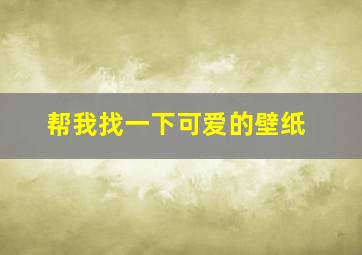 帮我找一下可爱的壁纸